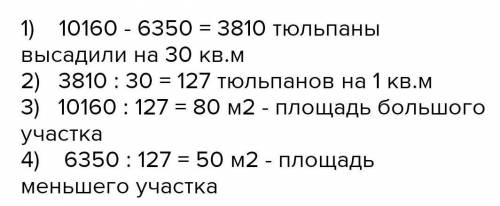 1) 10160 - 6350 = 3810 тюльпаны высадили на 30 кв.м
2) 3810 : 30 = 127 тюльпанов на 1 кв.м
3) 10160 : 127 = 80 м2 - площадь большого участка
4) 6350 : 127 = 50 м2 - площадь меньшего участка